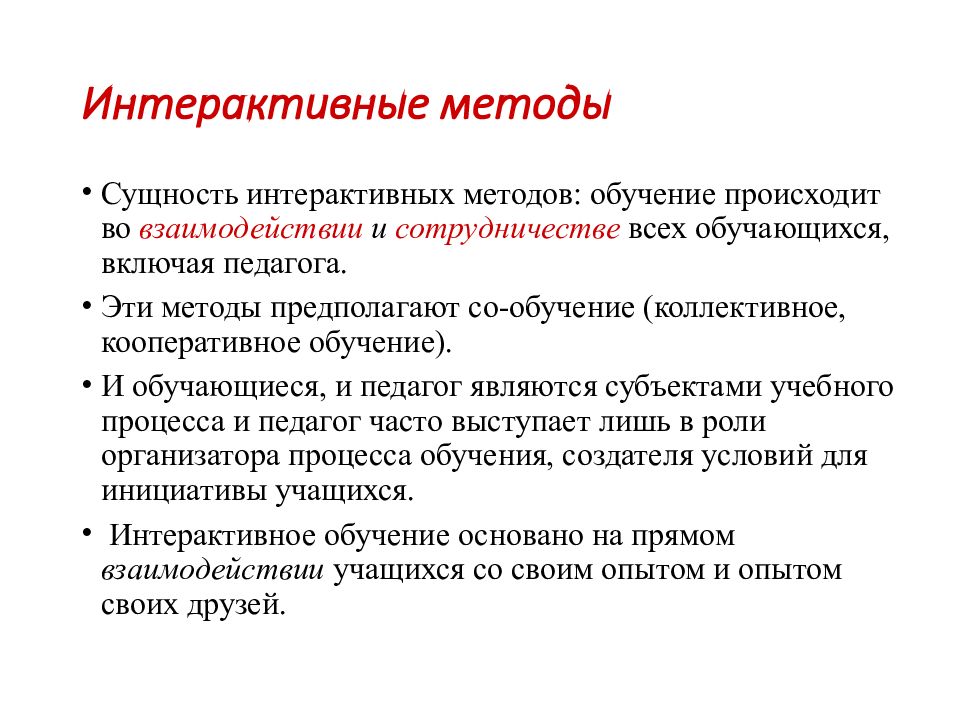 Интерактивные методы

• Сущность интерактивных методов: обучение происходит во взаимодействии и сотрудничестве всех обучающихся, включая педагога.

• Эти методы предполагают со-обучение (коллективное, кооперативное обучение).

• И обучающиеся, и педагог являются субъектами учебного процесса и педагог часто выступает лишь в роли организатора процесса обучения, создателя условий для инициативы учащихся.

• Интерактивное обучение основано на прямом взаимодействии учащихся со своим опытом и опытом своих друзей.